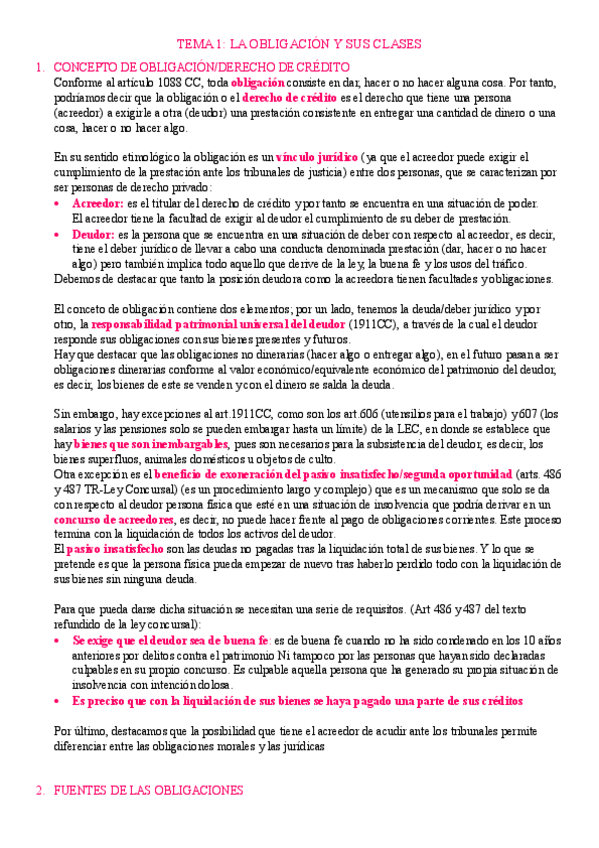 TEMA 1: LA OBLIGACIÓN Y SUS CLASES

1. CONCEPTO DE OBLIGACIÓN/DERECHO DE CRÉDITO

Conforme al artículo 1088 CC, toda obligación consiste en dar, hacer o no hacer alguna cosa. Por tanto, podríamos decir que la obligación o el derecho de crédito es el derecho que tiene una persona (acreedor) a exigirle a otra (deudor) una prestación consistente en entregar una cantidad de dinero o una cosa, hacer o no hacer algo.

En su sentido etimológico la obligación es un vínculo jurídico (ya que el acreedor puede exigir el cumplimiento de la prestación ante los tribunales de justicia) entre dos personas, que se caracterizan por ser personas de derecho privado:

• Acreedor: es el titular del derecho de crédito y por tanto se encuentra en una situación de poder. El acreedor tiene la facultad de exigir al deudor el cumplimiento de su deber de prestación.
• Deudor: es la persona que se encuentra en una situación de deber con respecto al acreedor, es decir, tiene el deber jurídico de llevar a cabo una conducta denominada prestación (dar, hacer o no hacer algo) pero también implica todo aquello que derive de la ley, la buena fe y los usos del tráfico.

Debemos de destacar que tanto la posición deudora como la acreedora tienen facultades y obligaciones.

El conceto de obligación contiene dos elementos; por un lado, tenemos la deuda/deber jurídico y por otro, la responsabilidad patrimonial universal del deudor (1911CC), a través de la cual el deudor responde sus obligaciones con sus bienes presentes y futuros.
Hay que destacar que las obligaciones no dinerarias (hacer algo o entregar algo), en el futuro pasan a ser obligaciones dinerarias conforme al valor económico/equivalente económico del patrimonio del deudor, es decir, los bienes de este se venden y con el dinero se salda la deuda.

Sin embargo, hay excepciones al art.1911CC, como son los art.606 (utensilios para el trabajo) y 607 (los salarios y las pensiones solo se pueden embargar hasta un límite) de la LEC, en donde se establece que hay bienes que son inembargables, pues son necesarios para la subsistencia del deudor, es decir, los bienes superfluos, animales domésticos u objetos de culto.
Otra excepción es el beneficio de exoneración del pasivo insatisfecho/segunda oportunidad (arts. 486 y 487 TR-Ley Concursal) (es un procedimiento largo y complejo) que es un mecanismo que solo se da con respecto al deudor persona física que esté en una situación de insolvencia que podría derivar en un concurso de acreedores, es decir, no puede hacer frente al pago de obligaciones corrientes. Este proceso termina con la liquidación de todos los activos del deudor.
El pasivo insatisfecho son las deudas no pagadas tras la liquidación total de sus bienes. Y lo que se pretende es que la persona física pueda empezar de nuevo tras haberlo perdido todo con la liquidación de sus bienes sin ninguna deuda.

Para que pueda darse dicha situación se necesitan una serie de requisitos. (Art 486 y 487 del texto refundido de la ley concursal):

• Se exige que el deudor sea de buena fe: es de buena fe cuando no ha sido condenado en los 10 años anteriores por delitos contra el patrimonio Ni tampoco por las personas que hayan sido declaradas culpables en su propio concurso. Es culpable aquella persona que ha generado su propia situación de insolvencia con intención dolosa.
• Es preciso que con la liquidación de sus bienes se haya pagado una parte de sus créditos

Por último, destacamos que la posibilidad que tiene el acreedor de acudir ante los tribunales permite diferenciar entre las obligaciones morales y las jurídicas

2. FUENTES DE LAS OBLIGACIONES